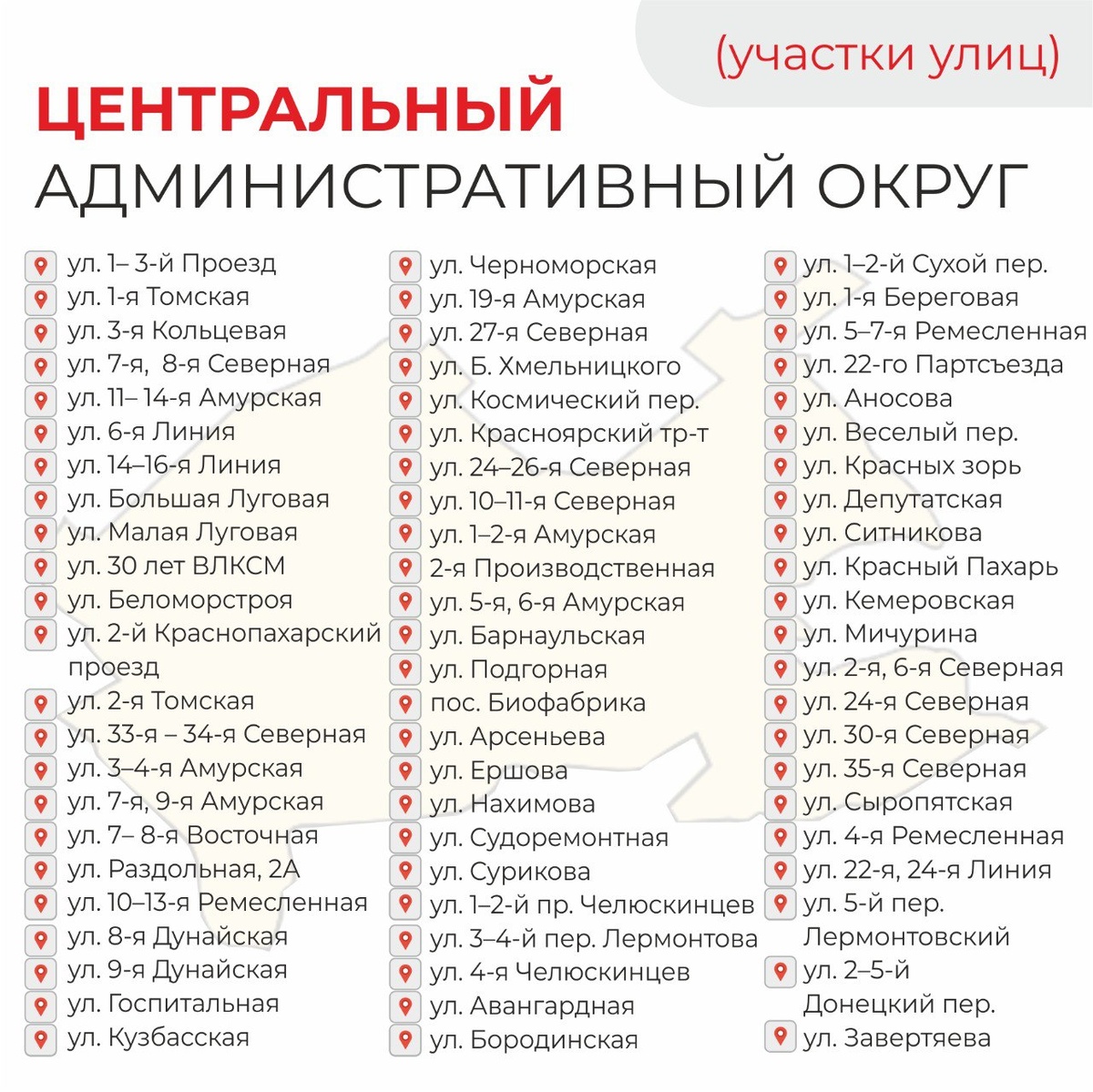 (участки улиц)

ЦЕНТРАЛЬНЫЙ
АДМИНИСТРАТИВНЫЙ ОКРУГ

ул. 1– 3-й Проезд
ул. 1-я Томская
ул. 3-я Кольцевая
ул. 7-я, 8-я Северная
ул. 11– 14-я Амурская
ул. 6-я Линия
ул. 14–16-я Линия
ул. Большая Луговая
ул. Малая Луговая
ул. 30 лет ВЛКСМ
ул. Беломорстроя
ул. 2-й Краснопахарский проезд
ул. 2-я Томская
ул. 33-я – 34-я Северная
ул. 3–4-я Амурская
ул. 7-я, 9-я Амурская
ул. 7– 8-я Восточная
ул. Раздольная, 2А
ул. 10–13-я Ремесленная
ул. 8-я Дунайская
ул. 9-я Дунайская
ул. Госпитальная
ул. Кузбасская

ул. Черноморская
ул. 19-я Амурская
ул. 27-я Северная
ул. Б. Хмельницкого
ул. Космический пер.
ул. Красноярский тр-т
ул. 24–26-я Северная
ул. 10–11-я Северная
ул. 1–2-я Амурская
2-я Производственная
ул. 5-я, 6-я Амурская
ул. Барнаульская
ул. Подгорная
пос. Биофабрика
ул. Арсеньева
ул. Ершова
ул. Нахимова
ул. Судоремонтная
ул. Сурикова
ул. 1–2-й пр. Челюскинцев
ул. 3–4-й пер. Лермонтова
ул. 4-я Челюскинцев
ул. Авангардная
ул. Бородинская

ул. 1–2-й Сухой пер.
ул. 1-я Береговая
ул. 5–7-я Ремесленная
ул. 22-го Партсъезда
ул. Аносова
ул. Веселый пер.
ул. Красных зорь
ул. Депутатская
ул. Ситникова
ул. Красный Пахарь
ул. Кемеровская
ул. Мичурина
ул. 2-я, 6-я Северная
ул. 24-я Северная
ул. 30-я Северная
ул. 35-я Северная
ул. Сыропятская
ул. 4-я Ремесленная
ул. 22-я, 24-я Линия
ул. 5-й пер. Лермонтовский
ул. 2–5-й Донецкий пер.
ул. Завертяева